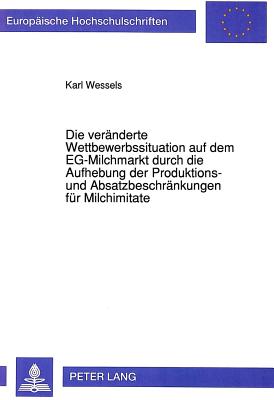 Europäische Hochschulschriften

Karl Wessels

Die veränderte Wettbewerbssituation auf dem EG-Milchmarkt durch die Aufhebung der Produktions- und Absatzbeschränkungen für Milchimitate

PETER LANG